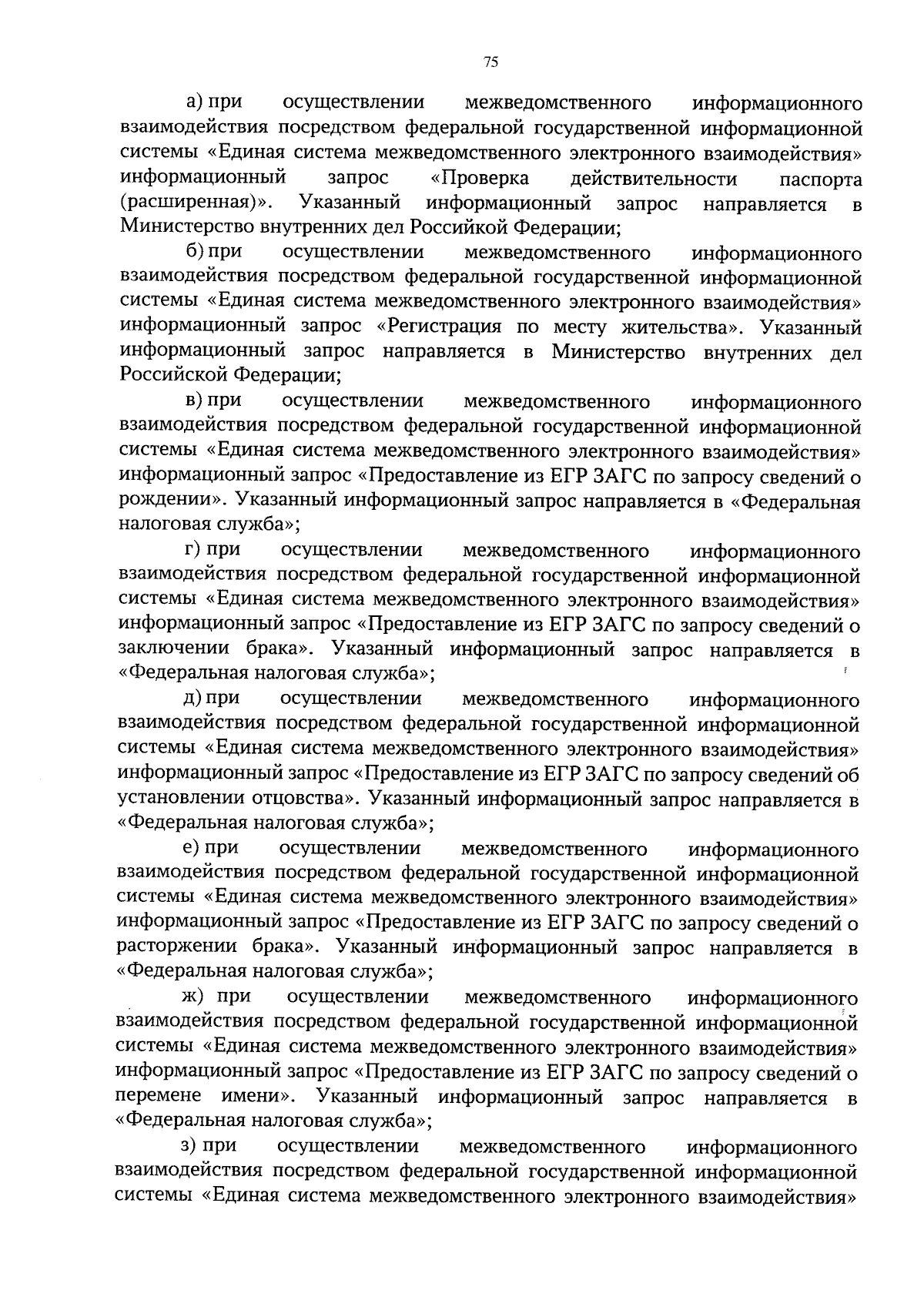 75

а) при осуществлении межведомственного информационного взаимодействия посредством федеральной государственной информационной системы «Единая система межведомственного электронного взаимодействия» информационный запрос «Проверка действительности паспорта (расширенная)». Указанный информационный запрос направляется в Министерство внутренних дел Российкой Федерации;

б) при осуществлении межведомственного информационного взаимодействия посредством федеральной государственной информационной системы «Единая система межведомственного электронного взаимодействия» информационный запрос «Регистрация по месту жительства». Указанный информационный запрос направляется в Министерство внутренних дел Российской Федерации;

в) при осуществлении межведомственного информационного взаимодействия посредством федеральной государственной информационной системы «Единая система межведомственного электронного взаимодействия» информационный запрос «Предоставление из ЕГР ЗАГС по запросу сведений о рождении». Указанный информационный запрос направляется в «Федеральная налоговая служба»;

г) при осуществлении межведомственного информационного взаимодействия посредством федеральной государственной информационной системы «Единая система межведомственного электронного взаимодействия» информационный запрос «Предоставление из ЕГР ЗАГС по запросу сведений о заключении брака». Указанный информационный запрос направляется в «Федеральная налоговая служба»;

д) при осуществлении межведомственного информационного взаимодействия посредством федеральной государственной информационной системы «Единая система межведомственного электронного взаимодействия» информационный запрос «Предоставление из ЕГР ЗАГС по запросу сведений об установлении отцовства». Указанный информационный запрос направляется в «Федеральная налоговая служба»;

е) при осуществлении межведомственного информационного взаимодействия посредством федеральной государственной информационной системы «Единая система межведомственного электронного взаимодействия» информационный запрос «Предоставление из ЕГР ЗАГС по запросу сведений о расторжении брака». Указанный информационный запрос направляется в «Федеральная налоговая служба»;

ж) при осуществлении межведомственного информационного взаимодействия посредством федеральной государственной информационной системы «Единая система межведомственного электронного взаимодействия» информационный запрос «Предоставление из ЕГР ЗАГС по запросу сведений о перемене имени». Указанный информационный запрос направляется в «Федеральная налоговая служба»;

з) при осуществлении межведомственного информационного взаимодействия посредством федеральной государственной информационной системы «Единая система межведомственного электронного взаимодействия»